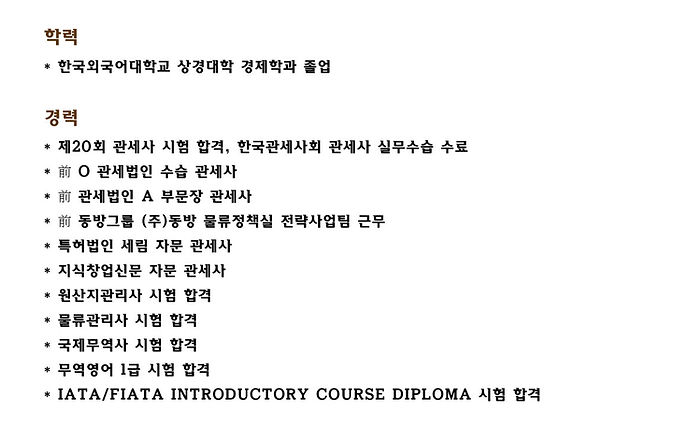 학력

* 한국외국어대학교 상경대학 경제학과 졸업

경력

* 제20회 관세사 시험 합격, 한국관세사회 관세사 실무수습 수료
* 前 O 관세법인 수습 관세사
* 前 관세법인 A 부문장 관세사
* 前 동방그룹 (주)동방 물류정책실 전략사업팀 근무
* 특허법인 세림 자문 관세사
* 지식창업신문 자문 관세사
* 원산지관리사 시험 합격
* 물류관리사 시험 합격
* 국제무역사 시험 합격
* 무역영어 1급 시험 합격
* IATA/FIATA INTRODUCTORY COURSE DIPLOMA 시험 합격